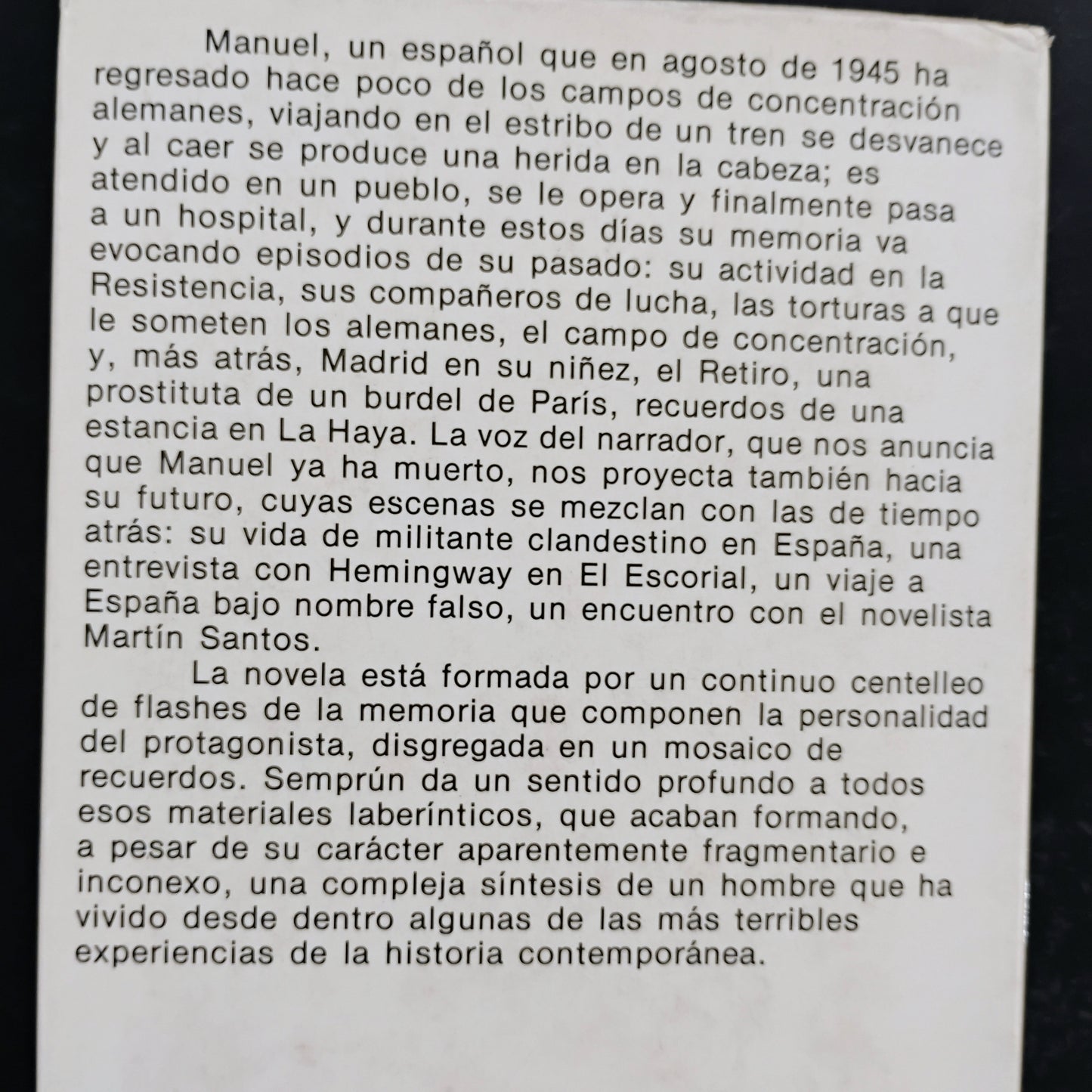 Manuel, un español que en agosto de 1945 ha regresado hace poco de los campos de concentración alemanes, viajando en el estribo de un tren se desvanece y al caer se produce una herida en la cabeza; es atendido en un pueblo, se le opera y finalmente pasa a un hospital, y durante estos días su memoria va evocando episodios de su pasado: su actividad en la Resistencia, sus compañeros de lucha, las torturas a que le someten los alemanes, el campo de concentración, y, más atrás, Madrid en su niñez, el Retiro, una prostituta de un burdel de París, recuerdos de una estancia en La Haya. La voz del narrador, que nos anuncia que Manuel ya ha muerto, nos proyecta también hacia su futuro, cuyas escenas se mezclan con las de tiempo atrás: su vida de militante clandestino en España, una entrevista con Hemingway en El Escorial, un viaje a España bajo nombre falso, un encuentro con el novelista Martín Santos.

La novela está formada por un continuo centelleo de flashes de la memoria que componen la personalidad del protagonista, disgregada en un mosaico de recuerdos. Semprún da un sentido profundo a todos esos materiales laberínticos, que acaban formando, a pesar de su carácter aparentemente fragmentario e inconexo, una compleja síntesis de un hombre que ha vivido desde dentro algunas de las más terribles experiencias de la historia contemporánea.